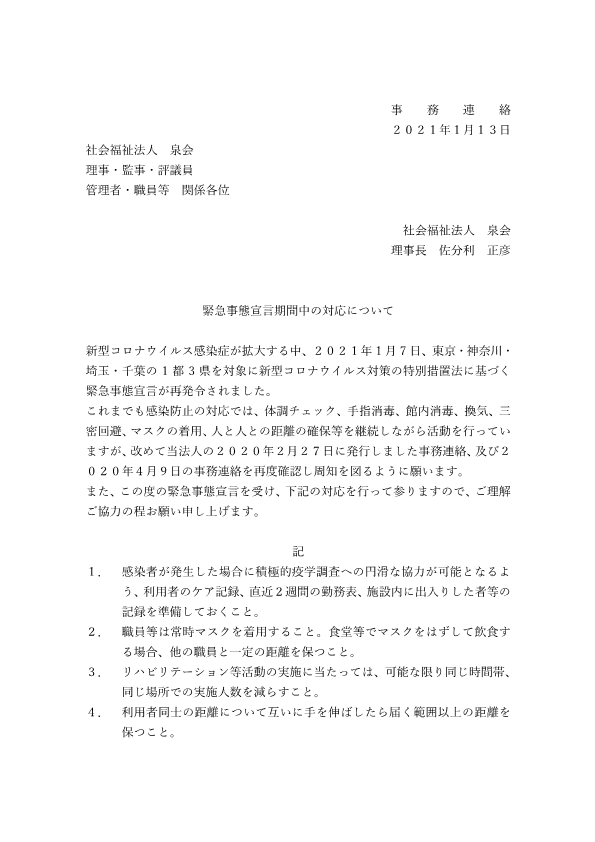 事　務　連　絡
２０２１年1月13日

社会福祉法人　泉会
理事・監事・評議員
管理者・職員等　関係各位

社会福祉法人　泉会
理事長　佐分利　正彦

緊急事態宣言期間中の対応について

新型コロナウイルス感染症が拡大する中、２０２１年１月７日、東京・神奈川・埼玉・千葉の１都３県を対象に新型コロナウイルス対策の特別措置法に基づく緊急事態宣言が再発令されました。
これまでも感染防止の対応では、体調チェック、手指消毒、館内消毒、換気、三密回避、マスクの着用、人と人との距離の確保等を継続しながら活動を行っていますが、改めて当法人の２０２０年２月２７日に発行しました事務連絡、及び２０２０年４月９日の事務連絡を再度確認し周知を図るように願います。
また、この度の緊急事態宣言を受け、下記の対応を行って参りますので、ご理解ご協力の程お願い申し上げます。

記

１．　感染者が発生した場合に積極的疫学調査への円滑な協力が可能となるよう、利用者のケア記録、直近２週間の勤務表、施設内に出入りした者等の記録を準備しておくこと。
２．　職員等は常時マスクを着用すること。食堂等でマスクをはずして飲食する場合、他の職員と一定の距離を保つこと。
３．　リハビリテーション等活動の実施に当たっては、可能な限り同じ時間帯、同じ場所での実施人数を減らすこと。
４．　利用者同士の距離について互いに手を伸ばしたら届く範囲以上の距離を保つこと。